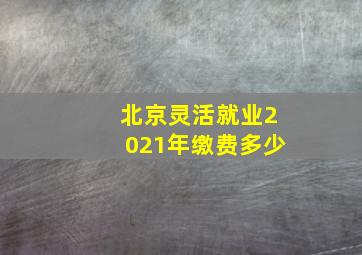 北京灵活就业2021年缴费多少